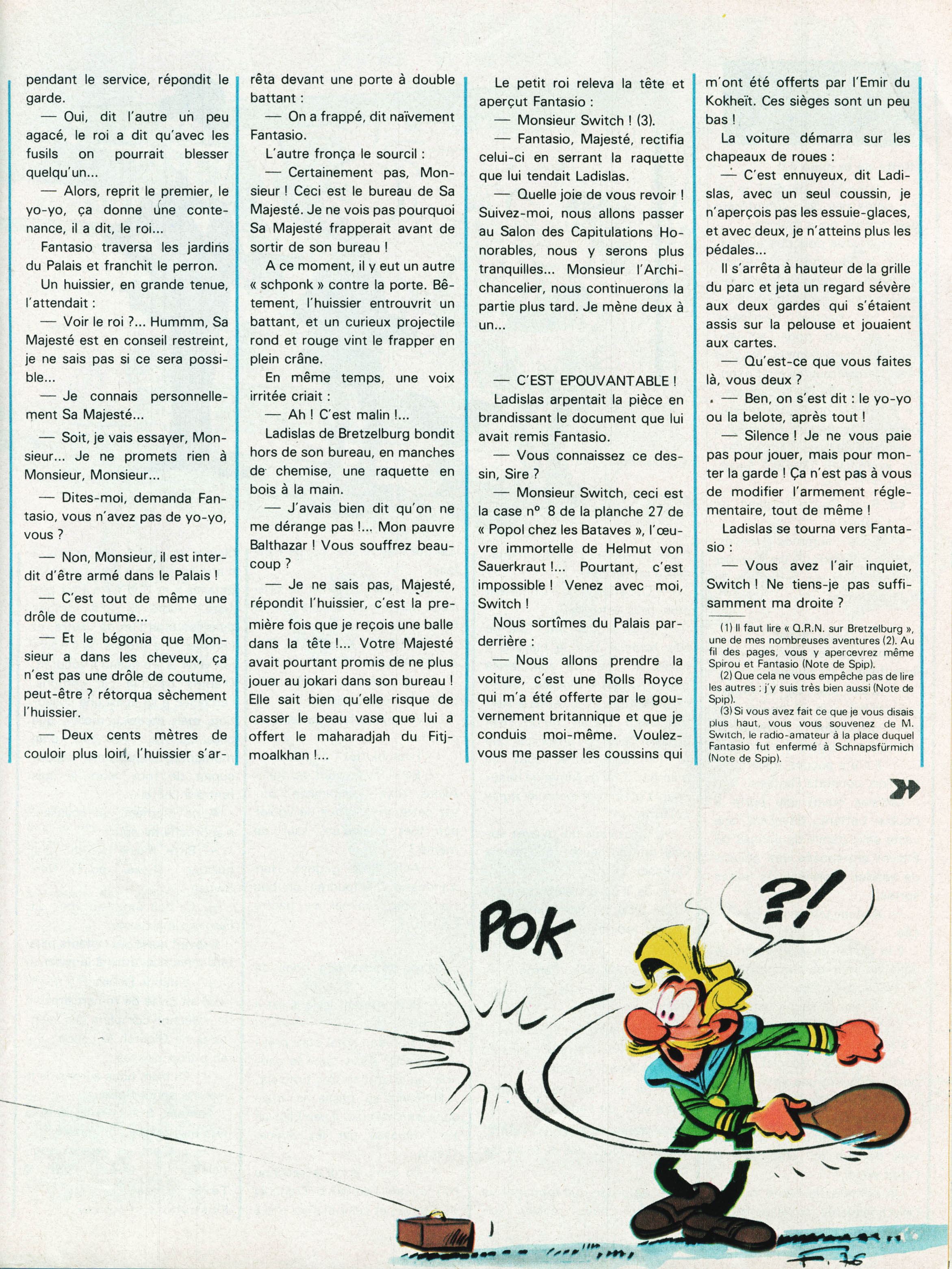 pendant le service, répondit le garde.

— Oui, dit l'autre un peu agacé, le roi a dit qu'avec les fusils on pourrait blesser quelqu'un...

— Alors, reprit le premier, le yo-yo, ça donne une contenance, il a dit, le roi...

Fantasio traversa les jardins du Palais et franchit le perron.

Un huissier, en grande tenue, l'attendait :

— Voir le roi ?... Hummm, Sa Majesté est en conseil restreint, je ne sais pas si ce sera possible...

— Je connais personnellement Sa Majesté...

— Soit, je vais essayer, Monsieur... Je ne promets rien à Monsieur, Monsieur...

— Dites-moi, demanda Fantasio, vous n'avez pas de yo-yo, vous ?

— Non, Monsieur, il est interdit d'être armé dans le Palais !

— C'est tout de même une drôle de coutume...

— Et le bégonia que Monsieur a dans les cheveux, ça n'est pas une drôle de coutume, peut-être ? rétorqua sèchement l'huissier.

— Deux cents mètres de couloir plus loin, l'huissier s'arrêta devant une porte à double battant :

— On a frappé, dit naïvement Fantasio.

L'autre fronça le sourcil :

— Certainement pas, Monsieur ! Ceci est le bureau de Sa Majesté. Je ne vois pas pourquoi Sa Majesté frapperait avant de sortir de son bureau !

A ce moment, il y eut un autre « schponk » contre la porte. Bêtement, l'huissier entrouvrit un battant, et un curieux projectile rond et rouge vint le frapper en plein crâne.

En même temps, une voix irritée criait :

— Ah ! C'est malin !...

Ladislas de Bretzelburg bondit hors de son bureau, en manches de chemise, une raquette en bois à la main.

— J'avais bien dit qu'on ne me dérange pas !... Mon pauvre Balthazar ! Vous souffrez beaucoup ?

— Je ne sais pas, Majesté, répondit l'huissier, c'est la première fois que je reçois une balle dans la tête !... Votre Majesté avait pourtant promis de ne plus jouer au jokari dans son bureau ! Elle sait bien qu'elle risque de casser le beau vase que lui a offert le maharadjah du Fitjmoalkhan !...

Le petit roi releva la tête et aperçut Fantasio :

— Monsieur Switch ! (3).

— Fantasio, Majesté, rectifia celui-ci en serrant la raquette que lui tendait Ladislas.

— Quelle joie de vous revoir ! Suivez-moi, nous allons passer au Salon des Capitulations Honorables, nous y serons plus tranquilles... Monsieur l'Archichancelier, nous continuerons la partie plus tard. Je mène deux à un...

— C'EST EPOUVANTABLE !

Ladislas arpentait la pièce en brandissant le document que lui avait remis Fantasio.

— Vous connaissez ce dessin, Sire ?

— Monsieur Switch, ceci est la case n° 8 de la planche 27 de « Popol chez les Bataves », l'œuvre immortelle de Helmut von Sauerkraut !... Pourtant, c'est impossible ! Venez avec moi, Switch !

Nous sortîmes du Palais par derrière :

— Nous allons prendre la voiture, c'est une Rolls Royce qui m'a été offerte par le gouvernement britannique et que je conduis moi-même. Voulez-vous me passer les coussins qui m'ont été offerts par l'Emir du Kokheït. Ces sièges sont un peu bas !

La voiture démarra sur les chapeaux de roues :

— C'est ennuyeux, dit Ladislas, avec un seul coussin, je n'aperçois pas les essuie-glaces, et avec deux, je n'atteins plus les pédales...

Il s'arrêta à hauteur de la grille du parc et jeta un regard sévère aux deux gardes qui s'étaient assis sur la pelouse et jouaient aux cartes.

— Qu'est-ce que vous faites là, vous deux ?

— Ben, on s'est dit : le yo-yo ou la belote, après tout !

— Silence ! Je ne vous paie pas pour jouer, mais pour monter la garde ! Ça n'est pas à vous de modifier l'armement réglementaire, tout de même !

Ladislas se tourna vers Fantasio :

— Vous avez l'air inquiet, Switch ! Ne tiens-je pas suffisamment ma droite ?

(1) Il faut lire « Q.R.N. sur Bretzelburg », une de mes nombreuses aventures (2). Au fil des pages, vous y apercevrez même Spirou et Fantasio (Note de Spip).

(2) Que cela ne vous empêche pas de lire les autres ; j'y suis très bien aussi (Note de Spip).

(3) Si vous avez fait ce que je vous disais plus haut, vous vous souvenez de M. Switch, le radio-amateur à la place duquel Fantasio fut enfermé à Schnapsfürmich (Note de Spip).

POK

?!

F. 76